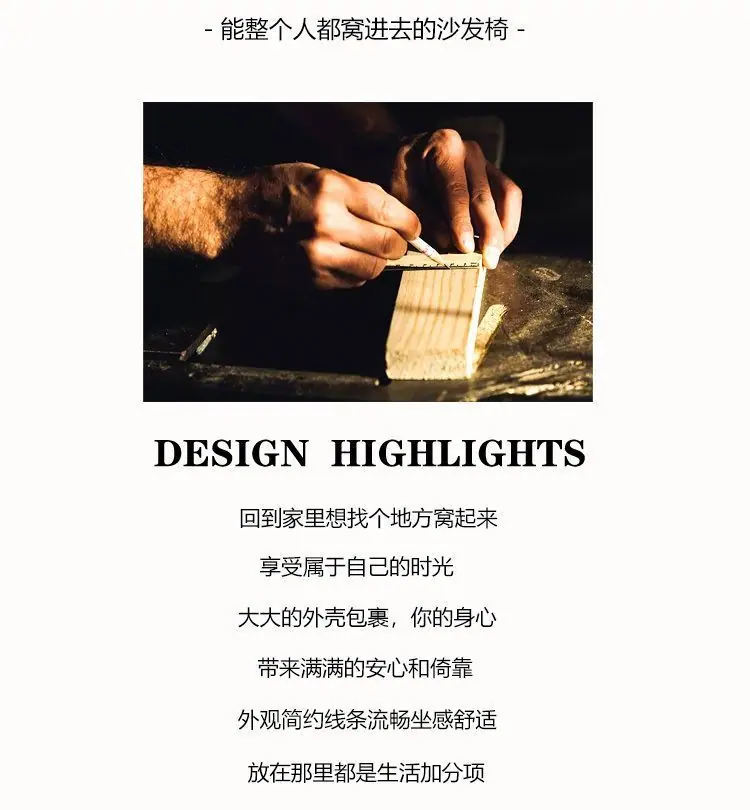 - 能整个人都窝进去的沙发椅 -

DESIGN HIGHLIGHTS

回到家里想找个地方窝起来

享受属于自己的时光

大大的外壳包裹，你的身心

带来满满的安心和倚靠

外观简约线条流畅坐感舒适

放在那里都是生活加分项